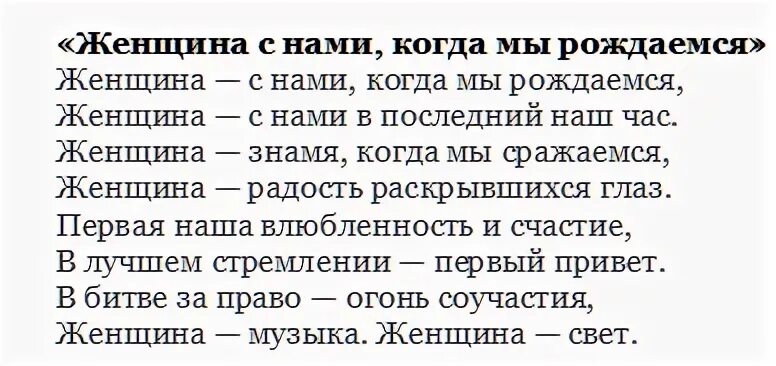 «Женщина с нами, когда мы рождаемся»
Женщина — с нами, когда мы рождаемся,
Женщина — с нами в последний наш час.
Женщина — знамя, когда мы сражаемся,
Женщина — радость раскрывшихся глаз.
Первая наша влюбленность и счастие,
В лучшем стремлении — первый привет.
В битве за право — огонь соучастия,
Женщина — музыка. Женщина — свет.